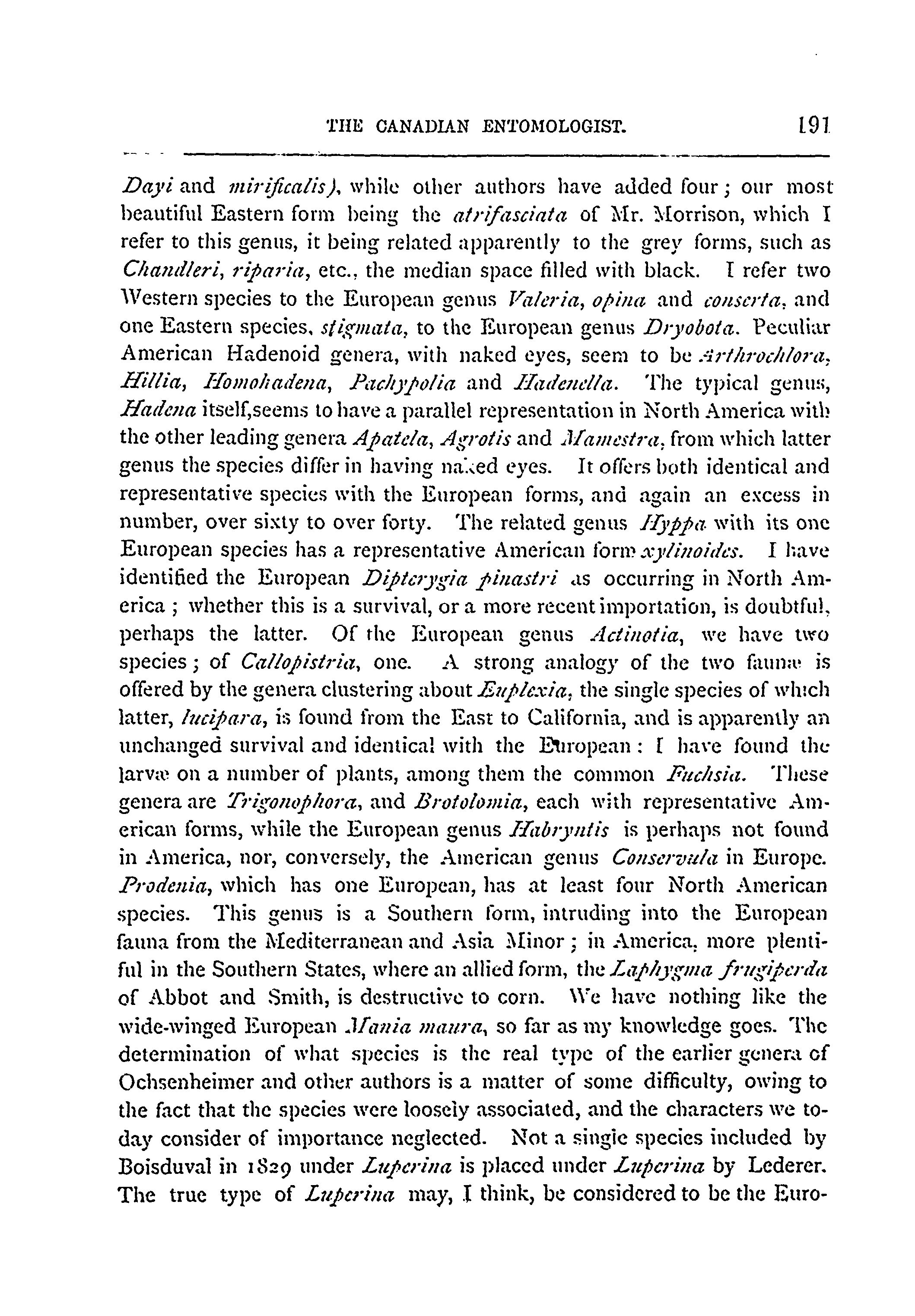 THE CANADIAN ENTOMOLOGIST. 191

Dayi and mirificalis), while other authors have added four; our most beautiful Eastern form being the atrifasciata of Mr. Morrison, which I refer to this genus, it being related apparently to the grey forms, such as Chandleri, riparia, etc., the median space filled with black. I refer two Western species to the European genus Valeria, opina and conserta, and one Eastern species, stigmata, to the European genus Dryobota. Peculiar American Hadenoid genera, with naked eyes, seem to be Arthrochlora, Hillia, Homohadena, Pachypolia and Hadenella. The typical genus, Hadena itself,seems to have a parallel representation in North America with the other leading genera Apatela, Agrotis and Mamestra, from which latter genus the species differ in having naked eyes. It offers both identical and representative species with the European forms, and again an excess in number, over sixty to over forty. The related genus Hyppa with its one European species has a representative American form xylinoides. I have identified the European Dipterygia pinastri as occurring in North America; whether this is a survival, or a more recent importation, is doubtful, perhaps the latter. Of the European genus Actinotia, we have two species; of Callopistria, one. A strong analogy of the two faunæ is offered by the genera clustering about Euplexia, the single species of which latter, lucipara, is found from the East to California, and is apparently an unchanged survival and identical with the European: I have found the larvæ on a number of plants, among them the common Fuchsia. These genera are Trigonophora, and Brotolomia, each with representative American forms, while the European genus Habryntis is perhaps not found in America, nor, conversely, the American genus Conservula in Europe. Prodenia, which has one European, has at least four North American species. This genus is a Southern form, intruding into the European fauna from the Mediterranean and Asia Minor; in America, more plentiful in the Southern States, where an allied form, the Laphygma frugiperda of Abbot and Smith, is destructive to corn. We have nothing like the wide-winged European Mania maura, so far as my knowledge goes. The determination of what species is the real type of the earlier genera of Ochsenheimer and other authors is a matter of some difficulty, owing to the fact that the species were loosely associated, and the characters we to-day consider of importance neglected. Not a single species included by Boisduval in 1829 under Luperina is placed under Luperina by Lederer. The true type of Luperina may, I think, be considered to be the Euro-